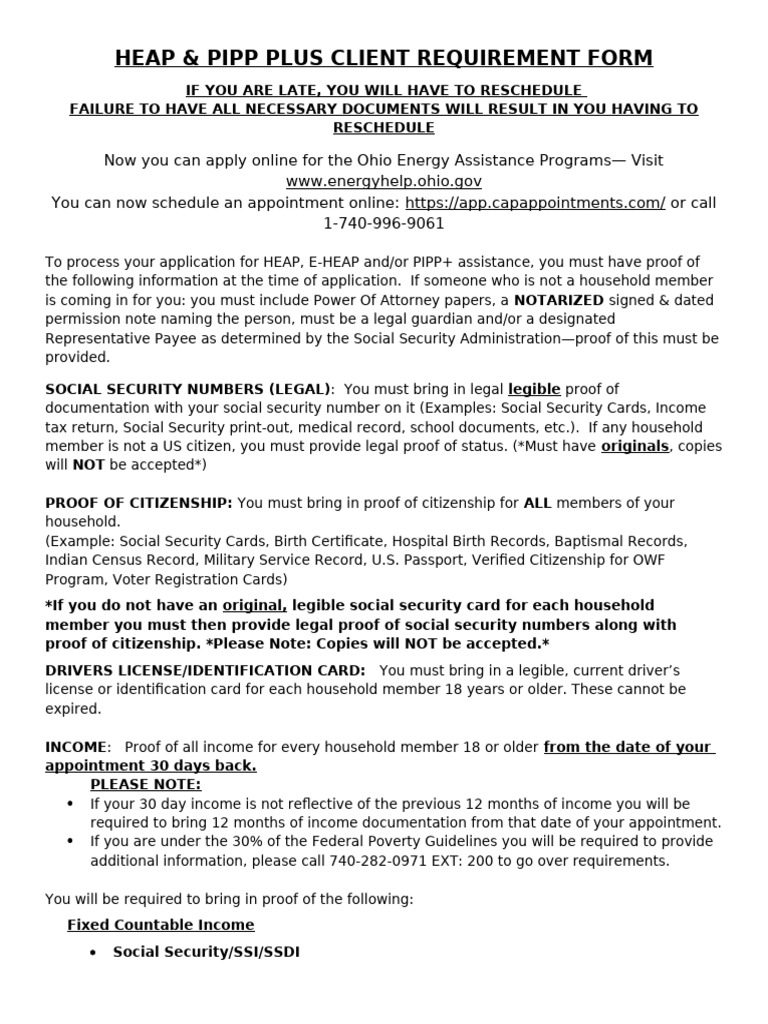 HEAP & PIPP PLUS CLIENT REQUIREMENT FORM

IF YOU ARE LATE, YOU WILL HAVE TO RESCHEDULE
FAILURE TO HAVE ALL NECESSARY DOCUMENTS WILL RESULT IN YOU HAVING TO RESCHEDULE

Now you can apply online for the Ohio Energy Assistance Programs— Visit www.energyhelp.ohio.gov
You can now schedule an appointment online: https://app.capappointments.com/ or call 1-740-996-9061

To process your application for HEAP, E-HEAP and/or PIPP+ assistance, you must have proof of the following information at the time of application. If someone who is not a household member is coming in for you: you must include Power Of Attorney papers, a NOTARIZED signed & dated permission note naming the person, must be a legal guardian and/or a designated Representative Payee as determined by the Social Security Administration—proof of this must be provided.

SOCIAL SECURITY NUMBERS (LEGAL): You must bring in legal legible proof of documentation with your social security number on it (Examples: Social Security Cards, Income tax return, Social Security print-out, medical record, school documents, etc.). If any household member is not a US citizen, you must provide legal proof of status. (*Must have originals, copies will NOT be accepted*)

PROOF OF CITIZENSHIP: You must bring in proof of citizenship for ALL members of your household.
(Example: Social Security Cards, Birth Certificate, Hospital Birth Records, Baptismal Records, Indian Census Record, Military Service Record, U.S. Passport, Verified Citizenship for OWF Program, Voter Registration Cards)

*If you do not have an original, legible social security card for each household member you must then provide legal proof of social security numbers along with proof of citizenship. *Please Note: Copies will NOT be accepted.*

DRIVERS LICENSE/IDENTIFICATION CARD: You must bring in a legible, current driver's license or identification card for each household member 18 years or older. These cannot be expired.

INCOME: Proof of all income for every household member 18 or older from the date of your appointment 30 days back.
PLEASE NOTE:
• If your 30 day income is not reflective of the previous 12 months of income you will be required to bring 12 months of income documentation from that date of your appointment.
• If you are under the 30% of the Federal Poverty Guidelines you will be required to provide additional information, please call 740-282-0971 EXT: 200 to go over requirements.

You will be required to bring in proof of the following:

Fixed Countable Income

• Social Security/SSI/SSDI